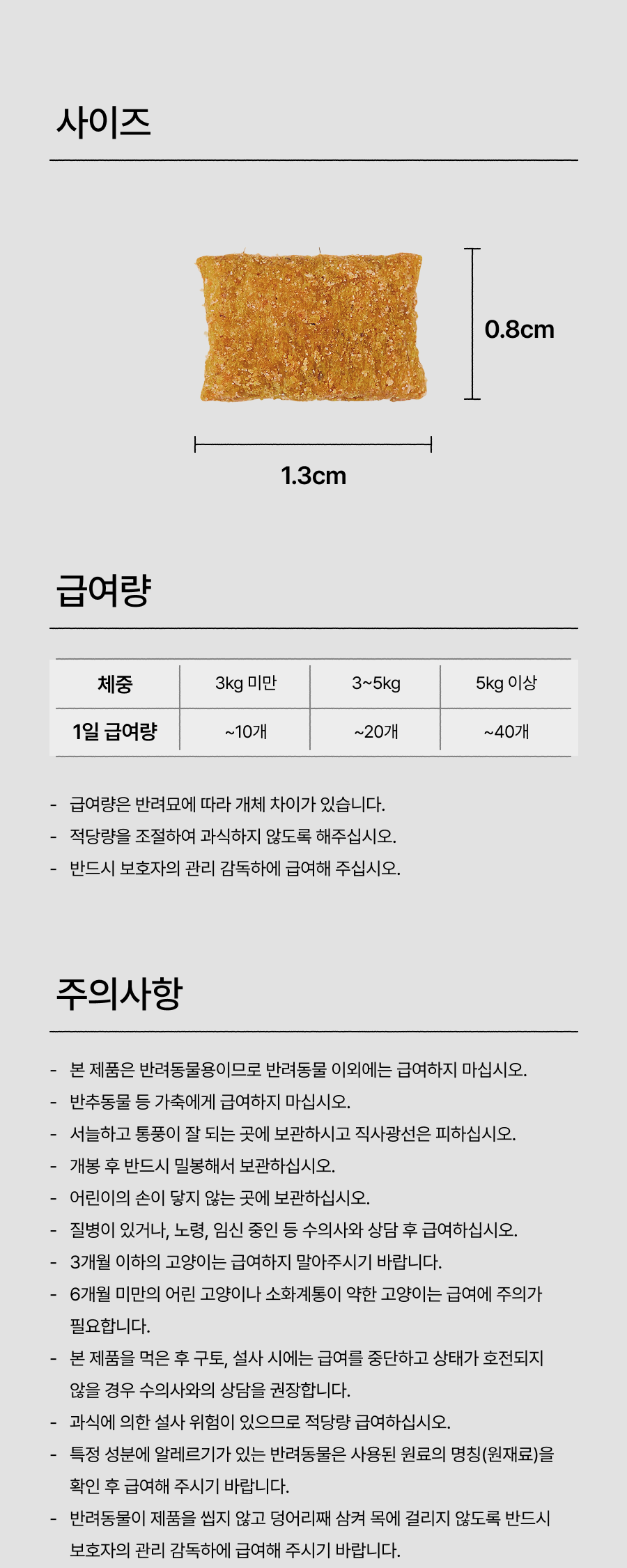 사이즈

0.8cm

1.3cm

급여량

| 체중 | 3kg 미만 | 3~5kg | 5kg 이상 |
|---|---|---|---|
| 1일 급여량 | ~10개 | ~20개 | ~40개 |

- 급여량은 반려묘에 따라 개체 차이가 있습니다.
- 적당량을 조절하여 과식하지 않도록 해주십시오.
- 반드시 보호자의 관리 감독하에 급여해 주십시오.

주의사항

- 본 제품은 반려동물용이므로 반려동물 이외에는 급여하지 마십시오.
- 반추동물 등 가축에게 급여하지 마십시오.
- 서늘하고 통풍이 잘 되는 곳에 보관하시고 직사광선은 피하십시오.
- 개봉 후 반드시 밀봉해서 보관하십시오.
- 어린이의 손이 닿지 않는 곳에 보관하십시오.
- 질병이 있거나, 노령, 임신 중인 등 수의사와 상담 후 급여하십시오.
- 3개월 이하의 고양이는 급여하지 말아주시기 바랍니다.
- 6개월 미만의 어린 고양이나 소화계통이 약한 고양이는 급여에 주의가 필요합니다.
- 본 제품을 먹은 후 구토, 설사 시에는 급여를 중단하고 상태가 호전되지 않을 경우 수의사와의 상담을 권장합니다.
- 과식에 의한 설사 위험이 있으므로 적당량 급여하십시오.
- 특정 성분에 알레르기가 있는 반려동물은 사용된 원료의 명칭(원재료)을 확인 후 급여해 주시기 바랍니다.
- 반려동물이 제품을 씹지 않고 덩어리째 삼켜 목에 걸리지 않도록 반드시 보호자의 관리 감독하에 급여해 주시기 바랍니다.